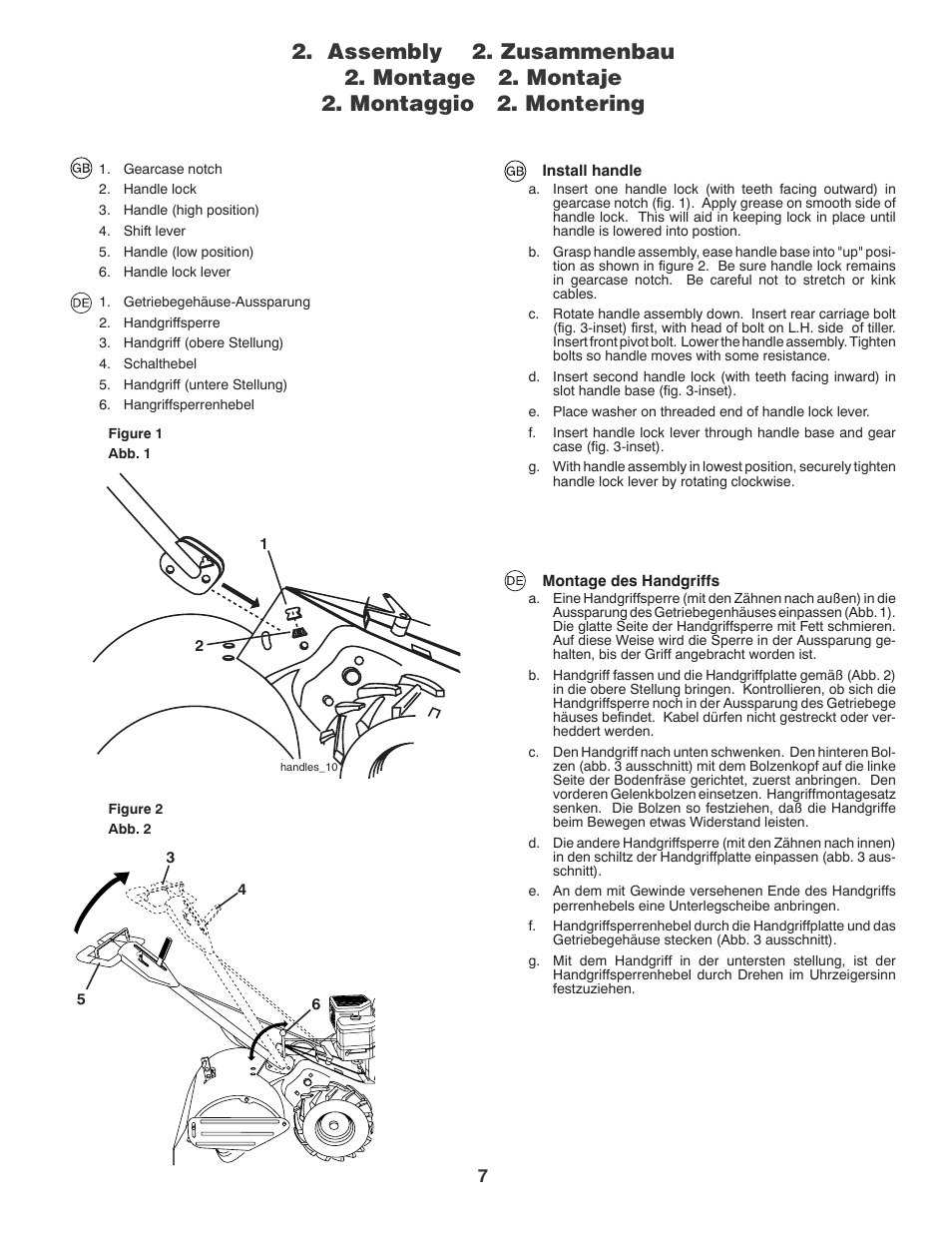 2. Assembly 2. Zusammenbau
2. Montage 2. Montaje
2. Montaggio 2. Montering

GB 1. Gearcase notch
2. Handle lock
3. Handle (high position)
4. Shift lever
5. Handle (low position)
6. Handle lock lever

DE 1. Getriebegehäuse-Aussparung
2. Handgriffsperre
3. Handgriff (obere Stellung)
4. Schalthebel
5. Handgriff (untere Stellung)
6. Hangriffsperrenhebel

Figure 1
Abb. 1

1
2
handles_10

Figure 2
Abb. 2

3
4
5
6

GB Install handle
a. Insert one handle lock (with teeth facing outward) in gearcase notch (fig. 1). Apply grease on smooth side of handle lock. This will aid in keeping lock in place until handle is lowered into postion.
b. Grasp handle assembly, ease handle base into "up" position as shown in figure 2. Be sure handle lock remains in gearcase notch. Be careful not to stretch or kink cables.
c. Rotate handle assembly down. Insert rear carriage bolt (fig. 3-inset) first, with head of bolt on L.H. side of tiller. Insert front pivot bolt. Lower the handle assembly. Tighten bolts so handle moves with some resistance.
d. Insert second handle lock (with teeth facing inward) in slot handle base (fig. 3-inset).
e. Place washer on threaded end of handle lock lever.
f. Insert handle lock lever through handle base and gear case (fig. 3-inset).
g. With handle assembly in lowest position, securely tighten handle lock lever by rotating clockwise.

DE Montage des Handgriffs
a. Eine Handgriffsperre (mit den Zähnen nach außen) in die Aussparung des Getriebegenhäuses einpassen (Abb. 1). Die glatte Seite der Handgriffsperre mit Fett schmieren. Auf diese Weise wird die Sperre in der Aussparung gehalten, bis der Griff angebracht worden ist.
b. Handgriff fassen und die Handgriffplatte gemäß (Abb. 2) in die obere Stellung bringen. Kontrollieren, ob sich die Handgriffsperre noch in der Aussparung des Getriebege häuses befindet. Kabel dürfen nicht gestreckt oder verheddert werden.
c. Den Handgriff nach unten schwenken. Den hinteren Bolzen (abb. 3 ausschnitt) mit dem Bolzenkopf auf die linke Seite der Bodenfräse gerichtet, zuerst anbringen. Den vorderen Gelenkbolzen einsetzen. Hangriffmontagesatz senken. Die Bolzen so festziehen, daß die Handgriffe beim Bewegen etwas Widerstand leisten.
d. Die andere Handgriffsperre (mit den Zähnen nach innen) in den schiltz der Handgriffplatte einpassen (abb. 3 ausschnitt).
e. An dem mit Gewinde versehenen Ende des Handgriffs perrenhebels eine Unterlegscheibe anbringen.
f. Handgriffsperrenhebel durch die Handgriffplatte und das Getriebegehäuse stecken (Abb. 3 ausschnitt).
g. Mit dem Handgriff in der untersten stellung, ist der Handgriffsperrenhebel durch Drehen im Uhrzeigersinn festzuziehen.

7